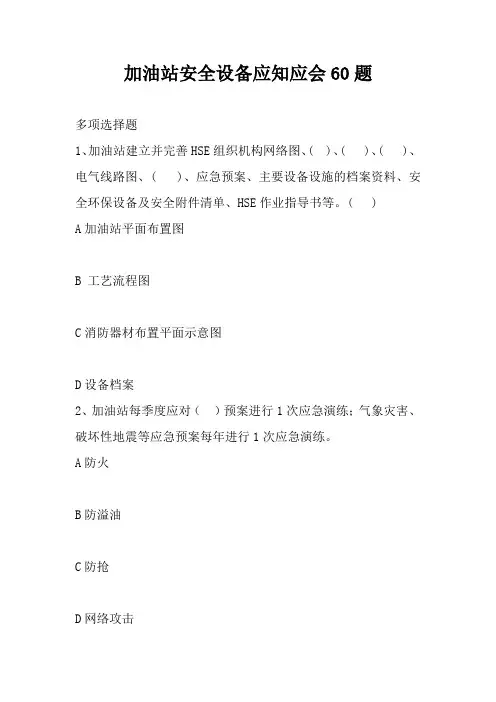 加油站安全设备应知应会 60 题

多项选择题

1、加油站建立并完善 HSE 组织机构网络图、( )、( )、( )、电气线路图、( )、应急预案、主要设备设施的档案资料、安全环保设备及安全附件清单、HSE 作业指导书等。( )

A 加油站平面布置图

B 工艺流程图

C 消防器材布置平面示意图

D 设备档案

2、加油站每季度应对( )预案进行 1 次应急演练;气象灾害、破坏性地震等应急预案每年进行 1 次应急演练。

A 防火

B 防溢油

C 防抢

D 网络攻击